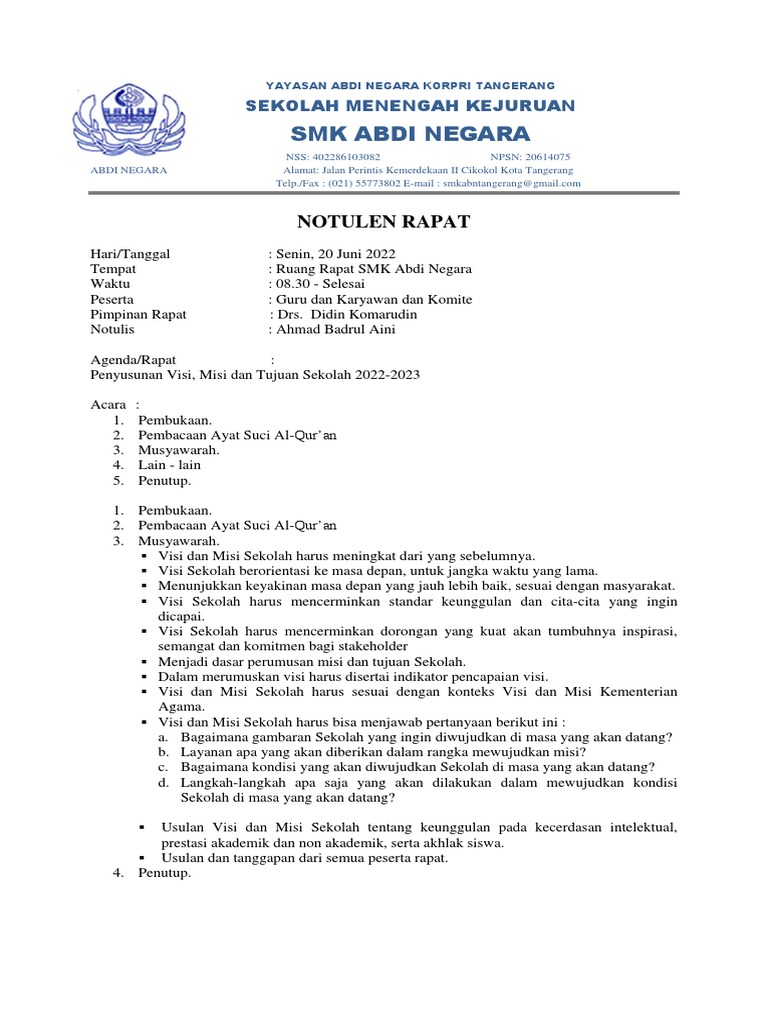 YAYASAN ABDI NEGARA KORPRI TANGERANG
SEKOLAH MENENGAH KEJURUAN
SMK ABDI NEGARA

ABDI NEGARA

NSS: 402286103082 NPSN: 20614075
Alamat: Jalan Perintis Kemerdekaan II Cikokol Kota Tangerang
Telp./Fax : (021) 55773802 E-mail : smkabntangerang@gmail.com

NOTULEN RAPAT

Hari/Tanggal : Senin, 20 Juni 2022
Tempat : Ruang Rapat SMK Abdi Negara
Waktu : 08.30 - Selesai
Peserta : Guru dan Karyawan dan Komite
Pimpinan Rapat : Drs. Didin Komarudin
Notulis : Ahmad Badrul Aini

Agenda/Rapat :
Penyusunan Visi, Misi dan Tujuan Sekolah 2022-2023

Acara :
1. Pembukaan.
2. Pembacaan Ayat Suci Al-Qur'an
3. Musyawarah.
4. Lain - lain
5. Penutup.

1. Pembukaan.
2. Pembacaan Ayat Suci Al-Qur'an
3. Musyawarah.
▪ Visi dan Misi Sekolah harus meningkat dari yang sebelumnya.
▪ Visi Sekolah berorientasi ke masa depan, untuk jangka waktu yang lama.
▪ Menunjukkan keyakinan masa depan yang jauh lebih baik, sesuai dengan masyarakat.
▪ Visi Sekolah harus mencerminkan standar keunggulan dan cita-cita yang ingin dicapai.
▪ Visi Sekolah harus mencerminkan dorongan yang kuat akan tumbuhnya inspirasi, semangat dan komitmen bagi stakeholder
▪ Menjadi dasar perumusan misi dan tujuan Sekolah.
▪ Dalam merumuskan visi harus disertai indikator pencapaian visi.
▪ Visi dan Misi Sekolah harus sesuai dengan konteks Visi dan Misi Kementerian Agama.
▪ Visi dan Misi Sekolah harus bisa menjawab pertanyaan berikut ini :
a. Bagaimana gambaran Sekolah yang ingin diwujudkan di masa yang akan datang?
b. Layanan apa yang akan diberikan dalam rangka mewujudkan misi?
c. Bagaimana kondisi yang akan diwujudkan Sekolah di masa yang akan datang?
d. Langkah-langkah apa saja yang akan dilakukan dalam mewujudkan kondisi Sekolah di masa yang akan datang?

▪ Usulan Visi dan Misi Sekolah tentang keunggulan pada kecerdasan intelektual, prestasi akademik dan non akademik, serta akhlak siswa.
▪ Usulan dan tanggapan dari semua peserta rapat.
4. Penutup.